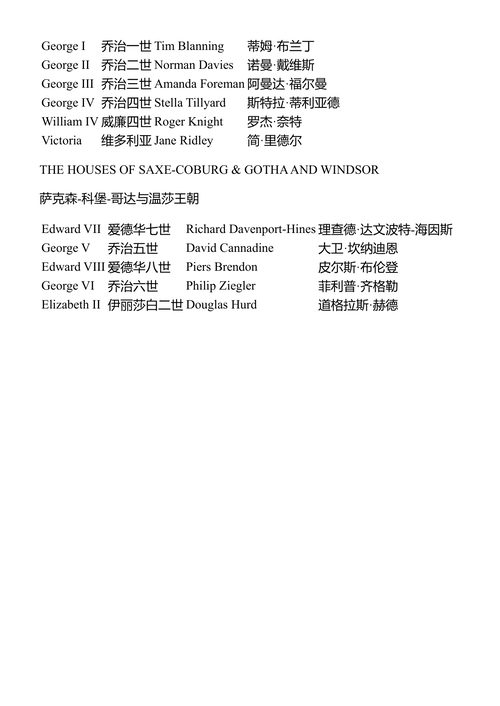 | George I | 乔治一世 | Tim Blanning | 蒂姆·布兰丁 |
|---|---|---|---|
| George II | 乔治二世 | Norman Davies | 诺曼·戴维斯 |
| George III | 乔治三世 | Amanda Foreman | 阿曼达·福尔曼 |
| George IV | 乔治四世 | Stella Tillyard | 斯特拉·蒂利亚德 |
| William IV | 威廉四世 | Roger Knight | 罗杰·奈特 |
| Victoria | 维多利亚 | Jane Ridley | 简·里德尔 |

THE HOUSES OF SAXE-COBURG & GOTHA AND WINDSOR

萨克森-科堡-哥达与温莎王朝

| Edward VII | 爱德华七世 | Richard Davenport-Hines | 理查德·达文波特-海因斯 |
|---|---|---|---|
| George V | 乔治五世 | David Cannadine | 大卫·坎纳迪恩 |
| Edward VIII | 爱德华八世 | Piers Brendon | 皮尔斯·布伦登 |
| George VI | 乔治六世 | Philip Ziegler | 菲利普·齐格勒 |
| Elizabeth II | 伊丽莎白二世 | Douglas Hurd | 道格拉斯·赫德 |